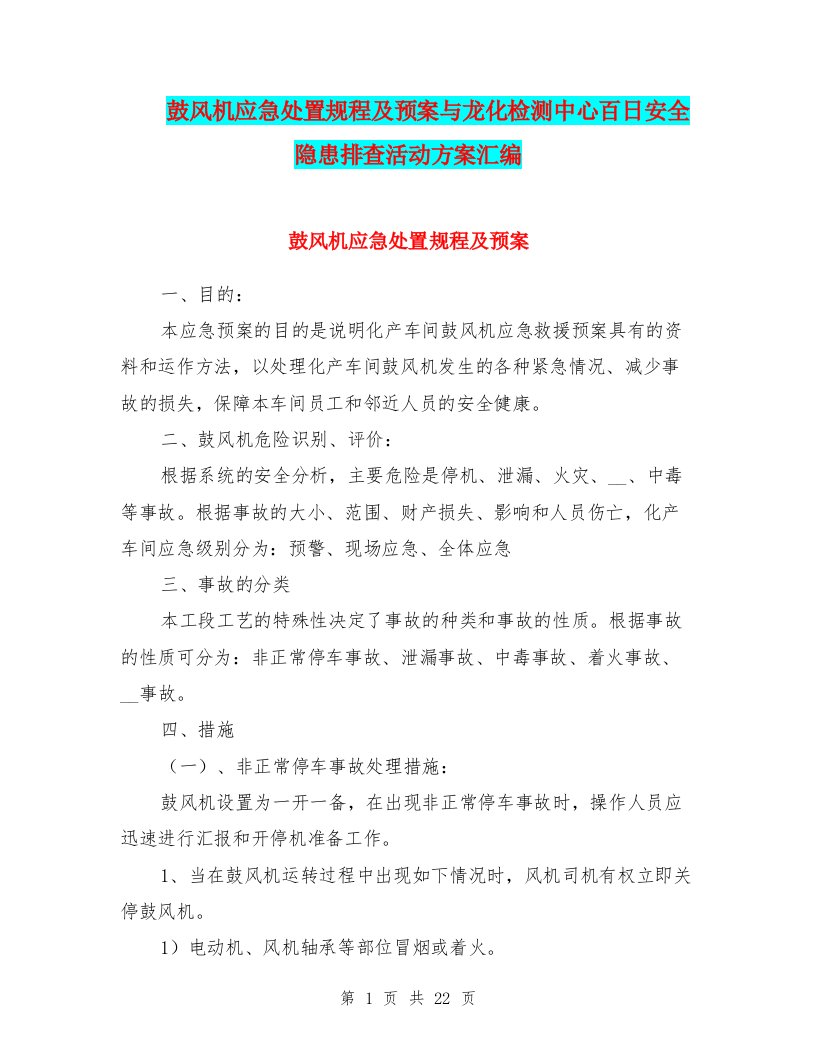 鼓风机应急处置规程及预案与龙化检测中心百日安全隐患排查活动方案汇编

鼓风机应急处置规程及预案

一、目的：

本应急预案的目的是说明化产车间鼓风机应急救援预案具有的资料和运作方法，以处理化产车间鼓风机发生的各种紧急情况、减少事故的损失，保障本车间员工和邻近人员的安全健康。

二、鼓风机危险识别、评价：

根据系统的安全分析，主要危险是停机、泄漏、火灾、__、中毒等事故。根据事故的大小、范围、财产损失、影响和人员伤亡，化产车间应急级别分为：预警、现场应急、全体应急

三、事故的分类

本工段工艺的特殊性决定了事故的种类和事故的性质。根据事故的性质可分为：非正常停车事故、泄漏事故、中毒事故、着火事故、__事故。

四、措施

（一）、非正常停车事故处理措施：

鼓风机设置为一开一备，在出现非正常停车事故时，操作人员应迅速进行汇报和开停机准备工作。

1、当在鼓风机运转过程中出现如下情况时，风机司机有权立即关停鼓风机。

1）电动机、风机轴承等部位冒烟或着火。

第 1 页 共 22 页